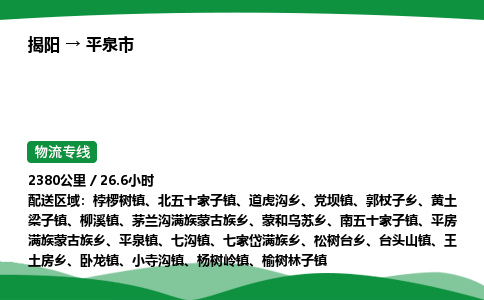 揭阳 → 平泉市

物流专线

2380公里 / 26.6小时
配送区域：桲椤树镇、北五十家子镇、道虎沟乡、党坝镇、郭杖子乡、黄土梁子镇、柳溪镇、茅兰沟满族蒙古族乡、蒙和乌苏乡、南五十家子镇、平房满族蒙古族乡、平泉镇、七沟镇、七家岱满族乡、松树台乡、台头山镇、王土房乡、卧龙镇、小寺沟镇、杨树岭镇、榆树林子镇